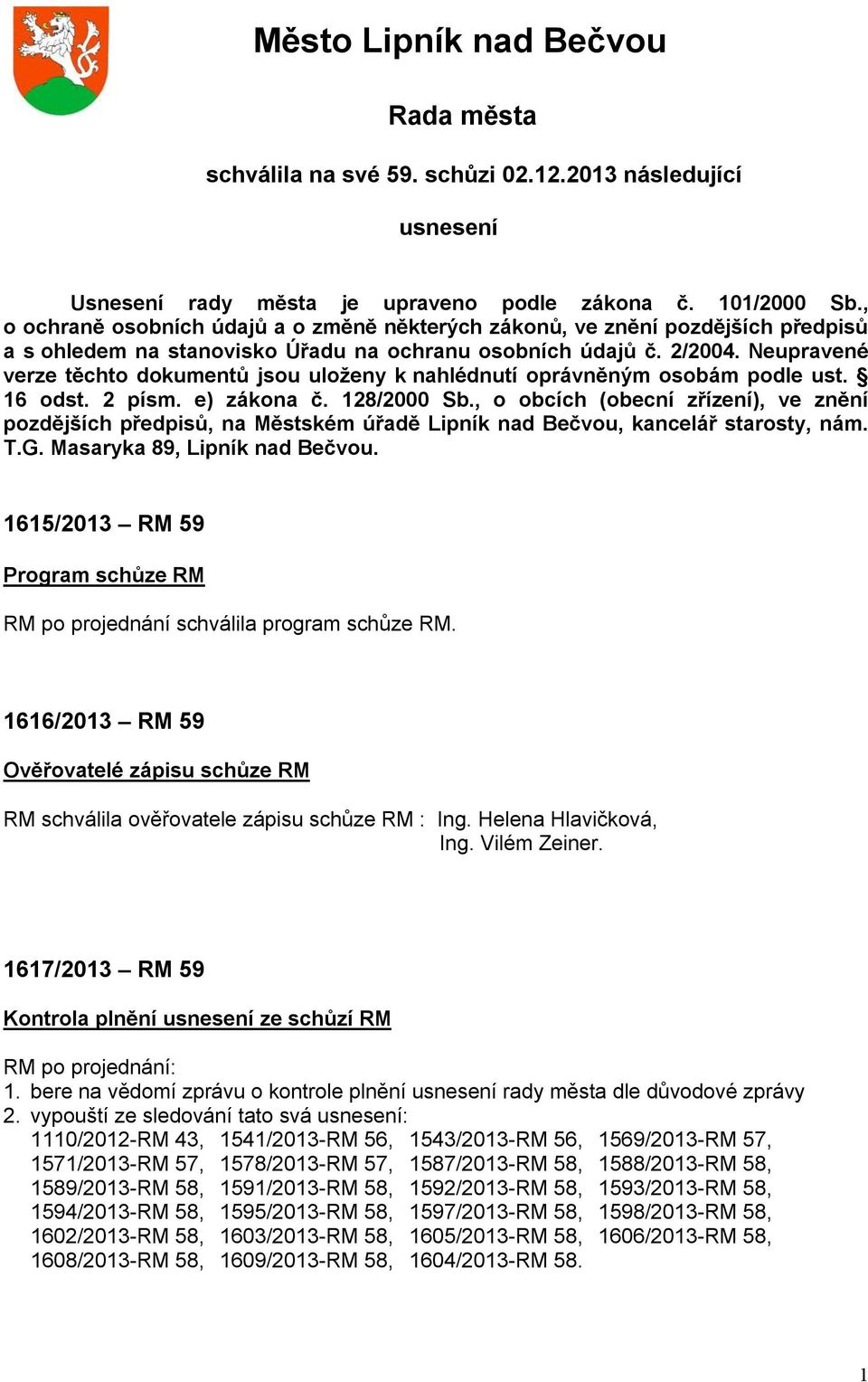 Město Lipník nad Bečvou

Rada města

schválila na své 59. schůzi 02.12.2013 následující

usnesení

Usnesení rady města je upraveno podle zákona č. 101/2000 Sb., o ochraně osobních údajů a o změně některých zákonů, ve znění pozdějších předpisů a s ohledem na stanovisko Úřadu na ochranu osobních údajů č. 2/2004. Neupravené verze těchto dokumentů jsou uloženy k nahlédnutí oprávněným osobám podle ust. § 16 odst. 2 písm. e) zákona č. 128/2000 Sb., o obcích (obecní zřízení), ve znění pozdějších předpisů, na Městském úřadě Lipník nad Bečvou, kancelář starosty, nám. T.G. Masaryka 89, Lipník nad Bečvou.

1615/2013 – RM 59

Program schůze RM

RM po projednání schválila program schůze RM.

1616/2013 – RM 59

Ověřovatelé zápisu schůze RM

RM schválila ověřovatele zápisu schůze RM : Ing. Helena Hlavičková, Ing. Vilém Zeiner.

1617/2013 – RM 59

Kontrola plnění usnesení ze schůzí RM

RM po projednání:
1. bere na vědomí zprávu o kontrole plnění usnesení rady města dle důvodové zprávy
2. vypouští ze sledování tato svá usnesení:
1110/2012-RM 43, 1541/2013-RM 56, 1543/2013-RM 56, 1569/2013-RM 57, 1571/2013-RM 57, 1578/2013-RM 57, 1587/2013-RM 58, 1588/2013-RM 58, 1589/2013-RM 58, 1591/2013-RM 58, 1592/2013-RM 58, 1593/2013-RM 58, 1594/2013-RM 58, 1595/2013-RM 58, 1597/2013-RM 58, 1598/2013-RM 58, 1602/2013-RM 58, 1603/2013-RM 58, 1605/2013-RM 58, 1606/2013-RM 58, 1608/2013-RM 58, 1609/2013-RM 58, 1604/2013-RM 58.

1